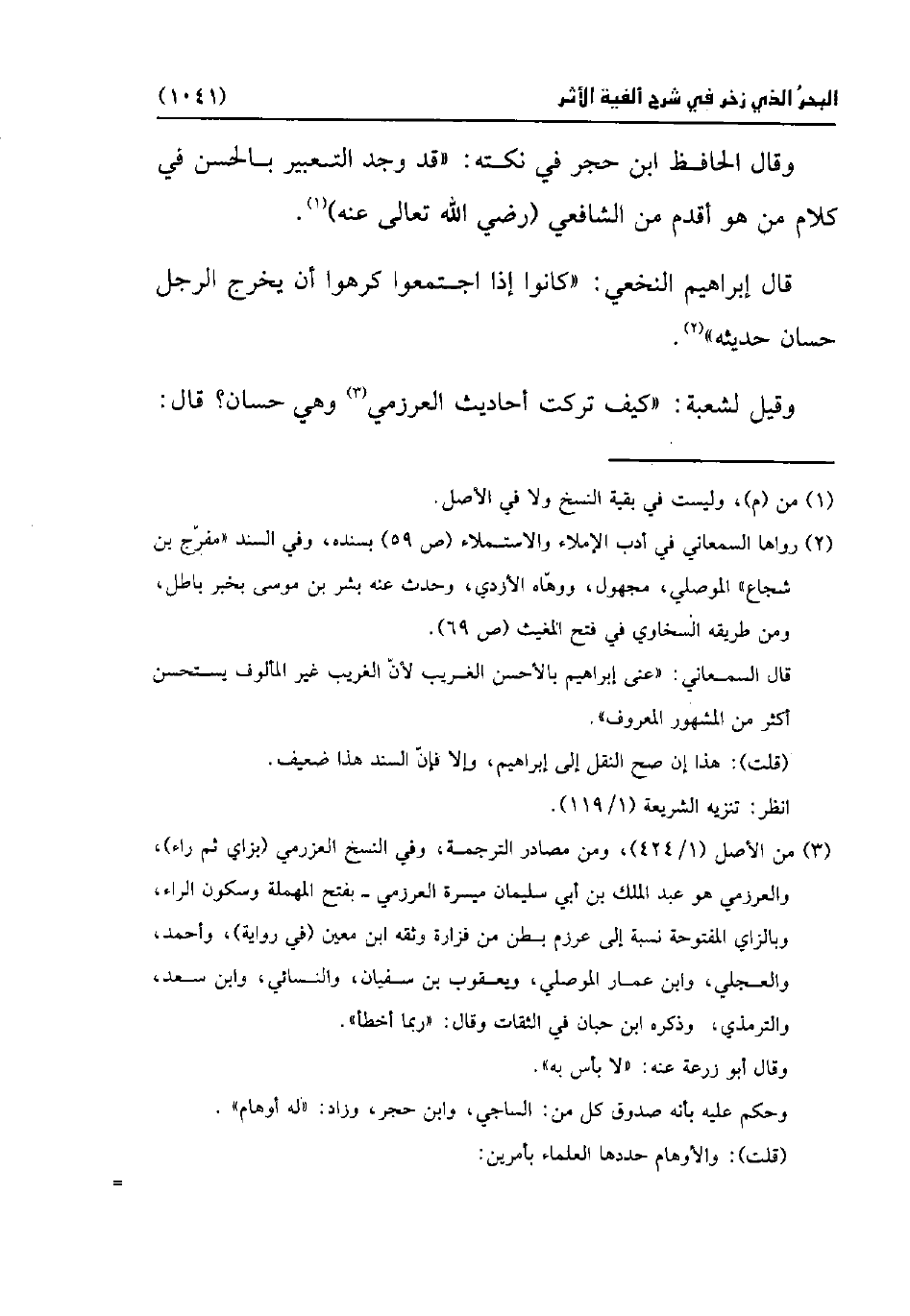 البحرُ الذي زخر في شرح ألفية الأثر (١٠٤١)

وقال الحافظ ابن حجر في نكته: «قد وجد التعبير بالحسن في كلام من هو أقدم من الشافعي (رضي الله تعالى عنه)$^{(١)}$.

قال إبراهيم النخعي: «كانوا إذا اجتمعوا كرهوا أن يخرج الرجل حسان حديثه»$^{(٢)}$.

وقيل لشعبة: «كيف تركت أحاديث العرزمي$^{(٣)}$ وهي حسان؟ قال:

(١) من (م)، وليست في بقية النسخ ولا في الأصل.

(٢) رواها السمعاني في أدب الإملاء والاستملاء (ص ٥٩) بسنده، وفي السند «مفرّج بن شجاع» الموصلي، مجهول، ووهّاه الأزدي، وحدث عنه بشر بن موسى بخبر باطل، ومن طريقه السخاوي في فتح المغيث (ص ٦٩).

قال السمعاني: «عنى إبراهيم بالأحسن الغريب لأنّ الغريب غير المألوف يستحسن أكثر من المشهور المعروف».

(قلت): هذا إن صح النقل إلى إبراهيم، وإلا فإنّ السند هذا ضعيف.

انظر: تنزيه الشريعة (١/ ١١٩).

(٣) من الأصل (١/ ٤٢٤)، ومن مصادر الترجمة، وفي النسخ العزرمي (بزاي ثم راء)، والعرزمي هو عبد الملك بن أبي سليمان ميسرة العرزمي ـ بفتح المهملة وسكون الراء، وبالزاي المفتوحة نسبة إلى عرزم بطن من فزارة وثقه ابن معين (في رواية)، وأحمد، والعجلي، وابن عمار الموصلي، ويعقوب بن سفيان، والنسائي، وابن سعد، والترمذي، وذكره ابن حبان في الثقات وقال: «ربما أخطأ».

وقال أبو زرعة عنه: «لا بأس به».

وحكم عليه بأنه صدوق كل من: الساجي، وابن حجر، وزاد: «له أوهام».

(قلت): والأوهام حددها العلماء بأمرين:

=